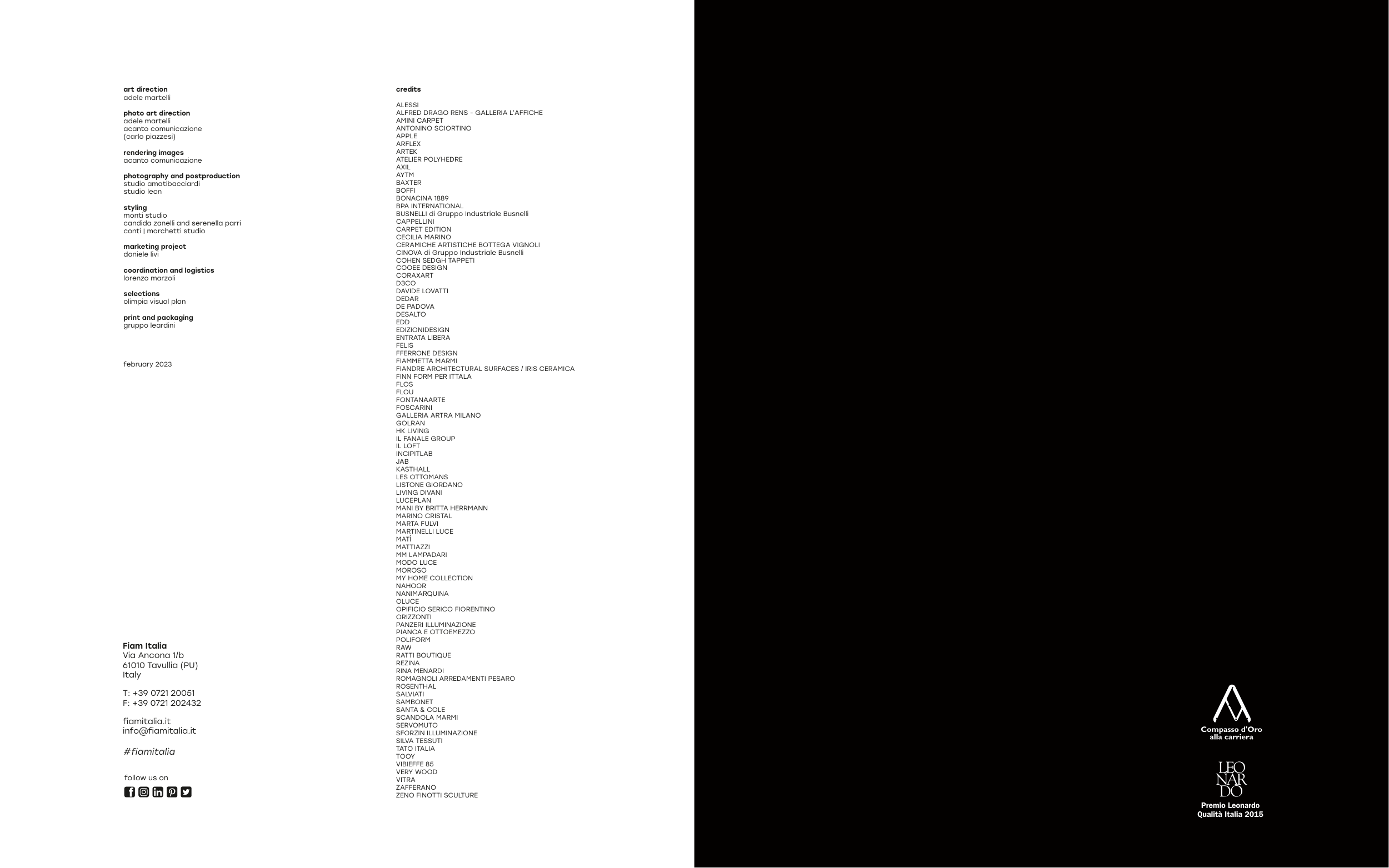 art direction
adele martelli

photo art direction
adele martelli
acanto comunicazione
(carlo piazzesi)

rendering images
acanto comunicazione

photography and postproduction
studio amatibacciardi
studio leon

styling
monti studio
candida zanelli and serenella parri
conti | marchetti studio

marketing project
daniele livi

coordination and logistics
lorenzo marzoli

selections
olimpia visual plan

print and packaging
gruppo leardini

february 2023

Fiam Italia
Via Ancona 1/b
61010 Tavullia (PU)
Italy

T: +39 0721 20051
F: +39 0721 202432

fiamitalia.it
info@fiamitalia.it

#fiamitalia

follow us on

credits

ALESSI
ALFRED DRAGO RENS - GALLERIA L'AFFICHE
AMINI CARPET
ANTONINO SCIORTINO
APPLE
ARFLEX
ARTEK
ATELIER POLYHEDRE
AXIL
AYTM
BAXTER
BOFFI
BONACINA 1889
BPA INTERNATIONAL
BUSNELLI di Gruppo Industriale Busnelli
CAPPELLINI
CARPET EDITION
CECILIA MARINO
CERAMICHE ARTISTICHE BOTTEGA VIGNOLI
CINOVA di Gruppo Industriale Busnelli
COHEN SEDGH TAPPETI
COOEE DESIGN
CORAXART
D3CO
DAVIDE LOVATTI
DEDAR
DE PADOVA
DESALTO
EDD
EDIZIONIDESIGN
ENTRATA LIBERA
FELIS
FFERRONE DESIGN
FIAMMETTA MARMI
FIANDRE ARCHITECTURAL SURFACES / IRIS CERAMICA
FINN FORM PER ITTALA
FLOS
FLOU
FONTANAARTE
FOSCARINI
GALLERIA ARTRA MILANO
GOLRAN
HK LIVING
IL FANALE GROUP
IL LOFT
INCIPITLAB
JAB
KASTHALL
LES OTTOMANS
LISTONE GIORDANO
LIVING DIVANI
LUCEPLAN
MANI BY BRITTA HERRMANN
MARINO CRISTAL
MARTA FULVI
MARTINELLI LUCE
MATÌ
MATTIAZZI
MM LAMPADARI
MODO LUCE
MOROSO
MY HOME COLLECTION
NAHOOR
NANIMARQUINA
OLUCE
OPIFICIO SERICO FIORENTINO
ORIZZONTI
PANZERI ILLUMINAZIONE
PIANCA E OTTOEMEZZO
POLIFORM
RAW
RATTI BOUTIQUE
REZINA
RINA MENARDI
ROMAGNOLI ARREDAMENTI PESARO
ROSENTHAL
SALVIATI
SAMBONET
SANTA & COLE
SCANDOLA MARMI
SERVOMUTO
SFORZIN ILLUMINAZIONE
SILVA TESSUTI
TATO ITALIA
TOOY
VIBIEFFE 85
VERY WOOD
VITRA
ZAFFERANO
ZENO FINOTTI SCULTURE

Compasso d'Oro
alla carriera

LEO
NAR
DO

Premio Leonardo
Qualità Italia 2015